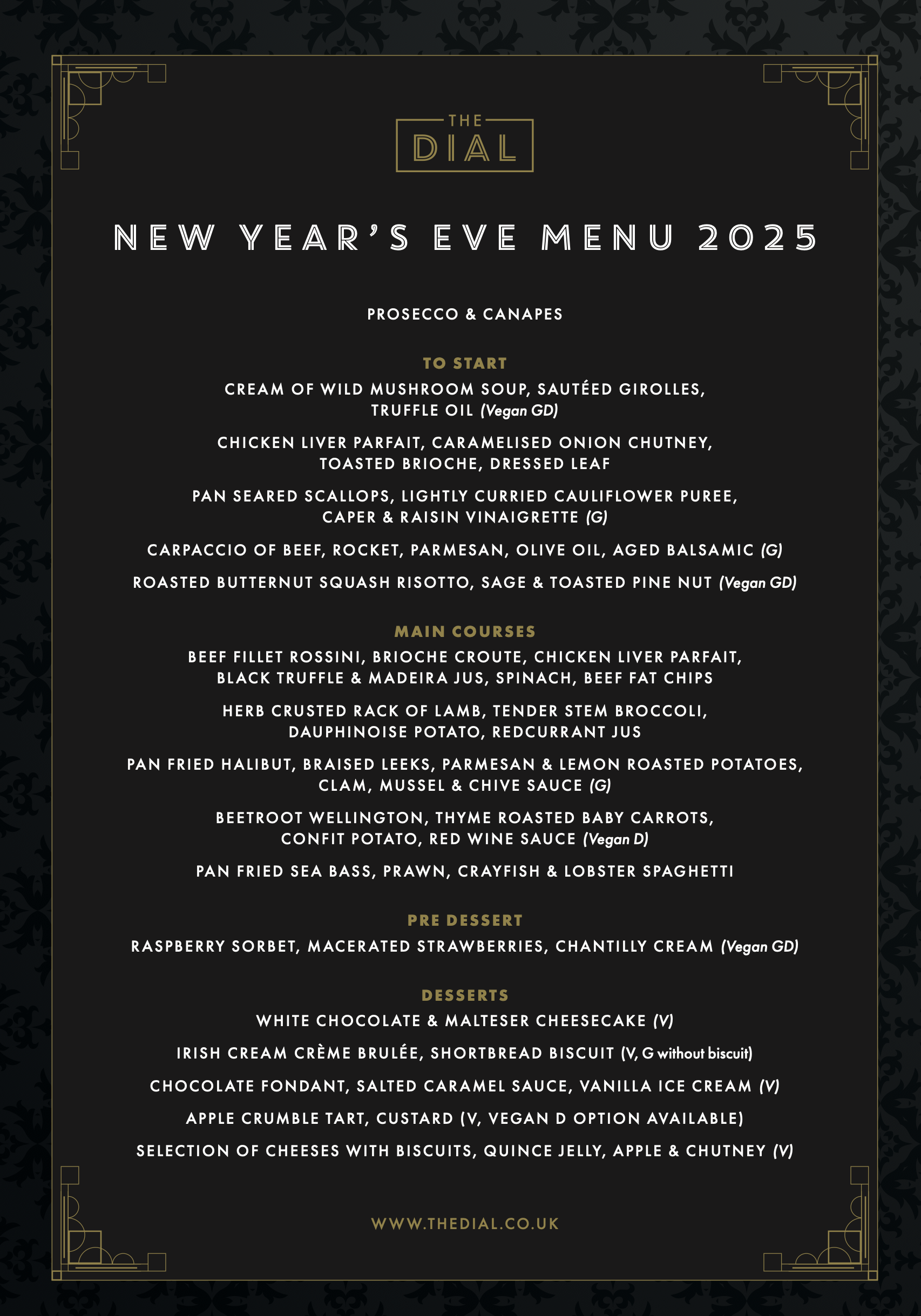 THE
DIAL

NEW YEAR'S EVE MENU 2025

PROSECCO & CANAPES

TO START

CREAM OF WILD MUSHROOM SOUP, SAUTÉED GIROLLES, TRUFFLE OIL (Vegan GD)

CHICKEN LIVER PARFAIT, CARAMELISED ONION CHUTNEY, TOASTED BRIOCHE, DRESSED LEAF

PAN SEARED SCALLOPS, LIGHTLY CURRIED CAULIFLOWER PUREE, CAPER & RAISIN VINAIGRETTE (G)

CARPACCIO OF BEEF, ROCKET, PARMESAN, OLIVE OIL, AGED BALSAMIC (G)

ROASTED BUTTERNUT SQUASH RISOTTO, SAGE & TOASTED PINE NUT (Vegan GD)

MAIN COURSES

BEEF FILLET ROSSINI, BRIOCHE CROUTE, CHICKEN LIVER PARFAIT, BLACK TRUFFLE & MADEIRA JUS, SPINACH, BEEF FAT CHIPS

HERB CRUSTED RACK OF LAMB, TENDER STEM BROCCOLI, DAUPHINOISE POTATO, REDCURRANT JUS

PAN FRIED HALIBUT, BRAISED LEEKS, PARMESAN & LEMON ROASTED POTATOES, CLAM, MUSSEL & CHIVE SAUCE (G)

BEETROOT WELLINGTON, THYME ROASTED BABY CARROTS, CONFIT POTATO, RED WINE SAUCE (Vegan D)

PAN FRIED SEA BASS, PRAWN, CRAYFISH & LOBSTER SPAGHETTI

PRE DESSERT

RASPBERRY SORBET, MACERATED STRAWBERRIES, CHANTILLY CREAM (Vegan GD)

DESSERTS

WHITE CHOCOLATE & MALTESER CHEESECAKE (V)

IRISH CREAM CRÈME BRULÉE, SHORTBREAD BISCUIT (V, G without biscuit)

CHOCOLATE FONDANT, SALTED CARAMEL SAUCE, VANILLA ICE CREAM (V)

APPLE CRUMBLE TART, CUSTARD (V, VEGAN D OPTION AVAILABLE)

SELECTION OF CHEESES WITH BISCUITS, QUINCE JELLY, APPLE & CHUTNEY (V)

WWW.THEDIAL.CO.UK